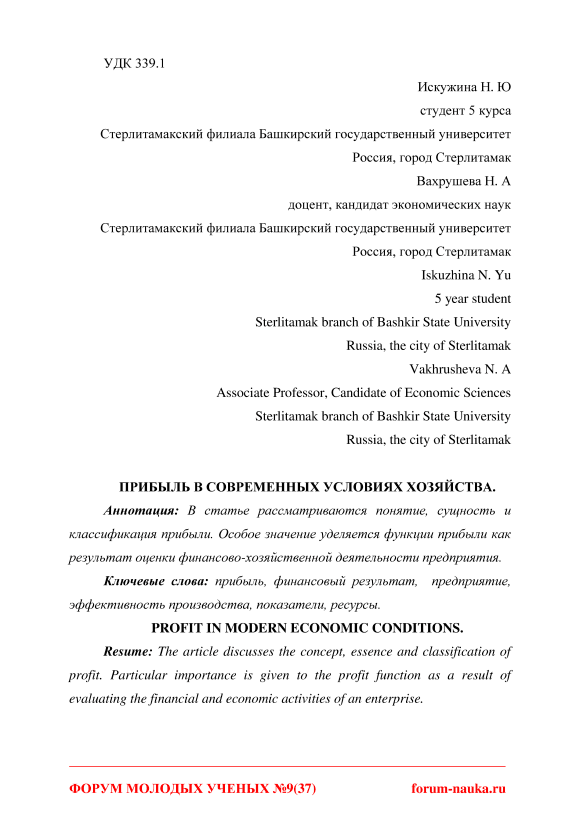 УДК 339.1

Искужина Н. Ю
студент 5 курса
Стерлитамакский филиала Башкирский государственный университет
Россия, город Стерлитамак
Вахрушева Н. А
доцент, кандидат экономических наук
Стерлитамакский филиала Башкирский государственный университет
Россия, город Стерлитамак
Iskuzhina N. Yu
5 year student
Sterlitamak branch of Bashkir State University
Russia, the city of Sterlitamak
Vakhrusheva N. A
Associate Professor, Candidate of Economic Sciences
Sterlitamak branch of Bashkir State University
Russia, the city of Sterlitamak

ПРИБЫЛЬ В СОВРЕМЕННЫХ УСЛОВИЯХ ХОЗЯЙСТВА.

Аннотация: В статье рассматриваются понятие, сущность и классификация прибыли. Особое значение уделяется функции прибыли как результат оценки финансово-хозяйственной деятельности предприятия.

Ключевые слова: прибыль, финансовый результат, предприятие, эффективность производства, показатели, ресурсы.

PROFIT IN MODERN ECONOMIC CONDITIONS.

Resume: The article discusses the concept, essence and classification of profit. Particular importance is given to the profit function as a result of evaluating the financial and economic activities of an enterprise.

ФОРУМ МОЛОДЫХ УЧЕНЫХ №9(37) forum-nauka.ru